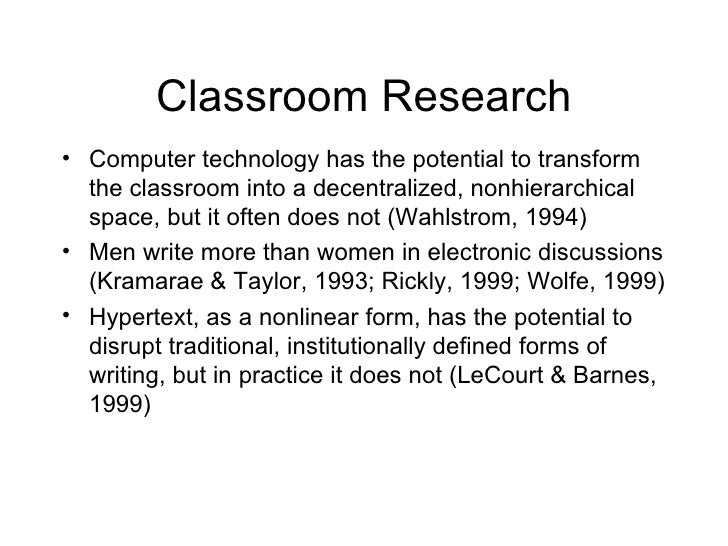 Classroom Research

• Computer technology has the potential to transform the classroom into a decentralized, nonhierarchical space, but it often does not (Wahlstrom, 1994)
• Men write more than women in electronic discussions (Kramarae & Taylor, 1993; Rickly, 1999; Wolfe, 1999)
• Hypertext, as a nonlinear form, has the potential to disrupt traditional, institutionally defined forms of writing, but in practice it does not (LeCourt & Barnes, 1999)